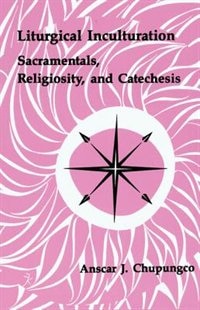 Liturgical Inculturation

Sacramentals, Religiosity, and Catechesis

Anscar J. Chupungco